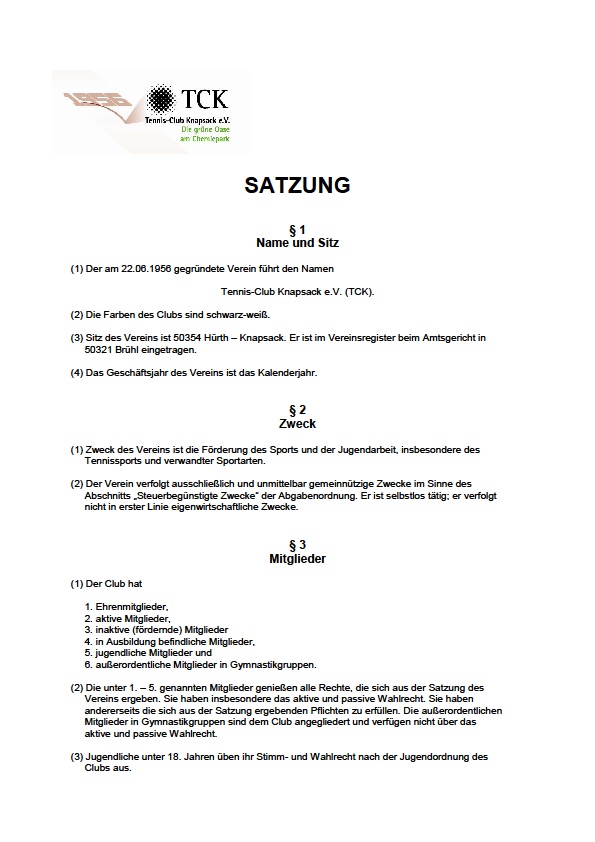 1956 TCK
Tennis-Club Knapsack e.V.
Die grüne Oase am Chemiepark

SATZUNG

§ 1
Name und Sitz

(1) Der am 22.06.1956 gegründete Verein führt den Namen

Tennis-Club Knapsack e.V. (TCK).

(2) Die Farben des Clubs sind schwarz-weiß.

(3) Sitz des Vereins ist 50354 Hürth – Knapsack. Er ist im Vereinsregister beim Amtsgericht in 50321 Brühl eingetragen.

(4) Das Geschäftsjahr des Vereins ist das Kalenderjahr.

§ 2
Zweck

(1) Zweck des Vereins ist die Förderung des Sports und der Jugendarbeit, insbesondere des Tennissports und verwandter Sportarten.

(2) Der Verein verfolgt ausschließlich und unmittelbar gemeinnützige Zwecke im Sinne des Abschnitts „Steuerbegünstigte Zwecke" der Abgabenordnung. Er ist selbstlos tätig; er verfolgt nicht in erster Linie eigenwirtschaftliche Zwecke.

§ 3
Mitglieder

(1) Der Club hat

1. Ehrenmitglieder,
2. aktive Mitglieder,
3. inaktive (fördernde) Mitglieder
4. in Ausbildung befindliche Mitglieder,
5. jugendliche Mitglieder und
6. außerordentliche Mitglieder in Gymnastikgruppen.

(2) Die unter 1. – 5. genannten Mitglieder genießen alle Rechte, die sich aus der Satzung des Vereins ergeben. Sie haben insbesondere das aktive und passive Wahlrecht. Sie haben andererseits die sich aus der Satzung ergebenden Pflichten zu erfüllen. Die außerordentlichen Mitglieder in Gymnastikgruppen sind dem Club angegliedert und verfügen nicht über das aktive und passive Wahlrecht.

(3) Jugendliche unter 18. Jahren üben ihr Stimm- und Wahlrecht nach der Jugendordnung des Clubs aus.